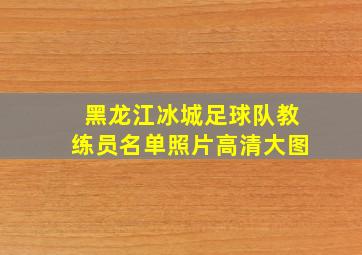 黑龙江冰城足球队教练员名单照片高清大图